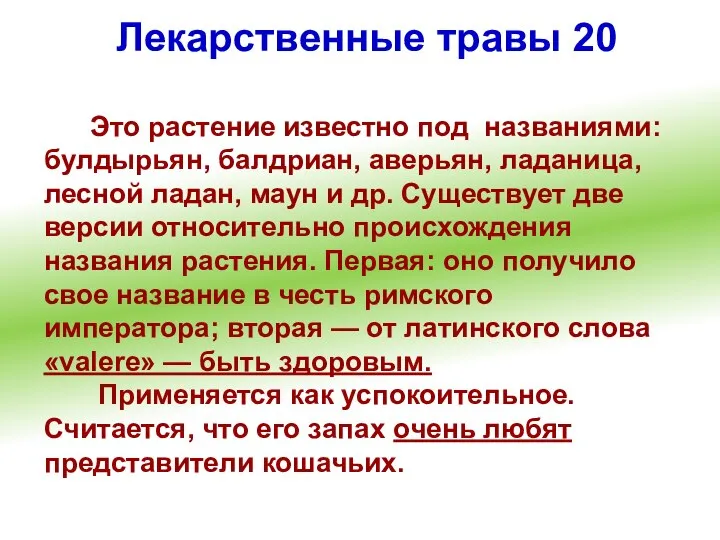 Лекарственные травы 20

Это растение известно под названиями: булдырьян, балдриан, аверьян, ладаница, лесной ладан, маун и др. Существует две версии относительно происхождения названия растения. Первая: оно получило свое название в честь римского императора; вторая — от латинского слова «valere» — быть здоровым.

Применяется как успокоительное. Считается, что его запах очень любят представители кошачьих.